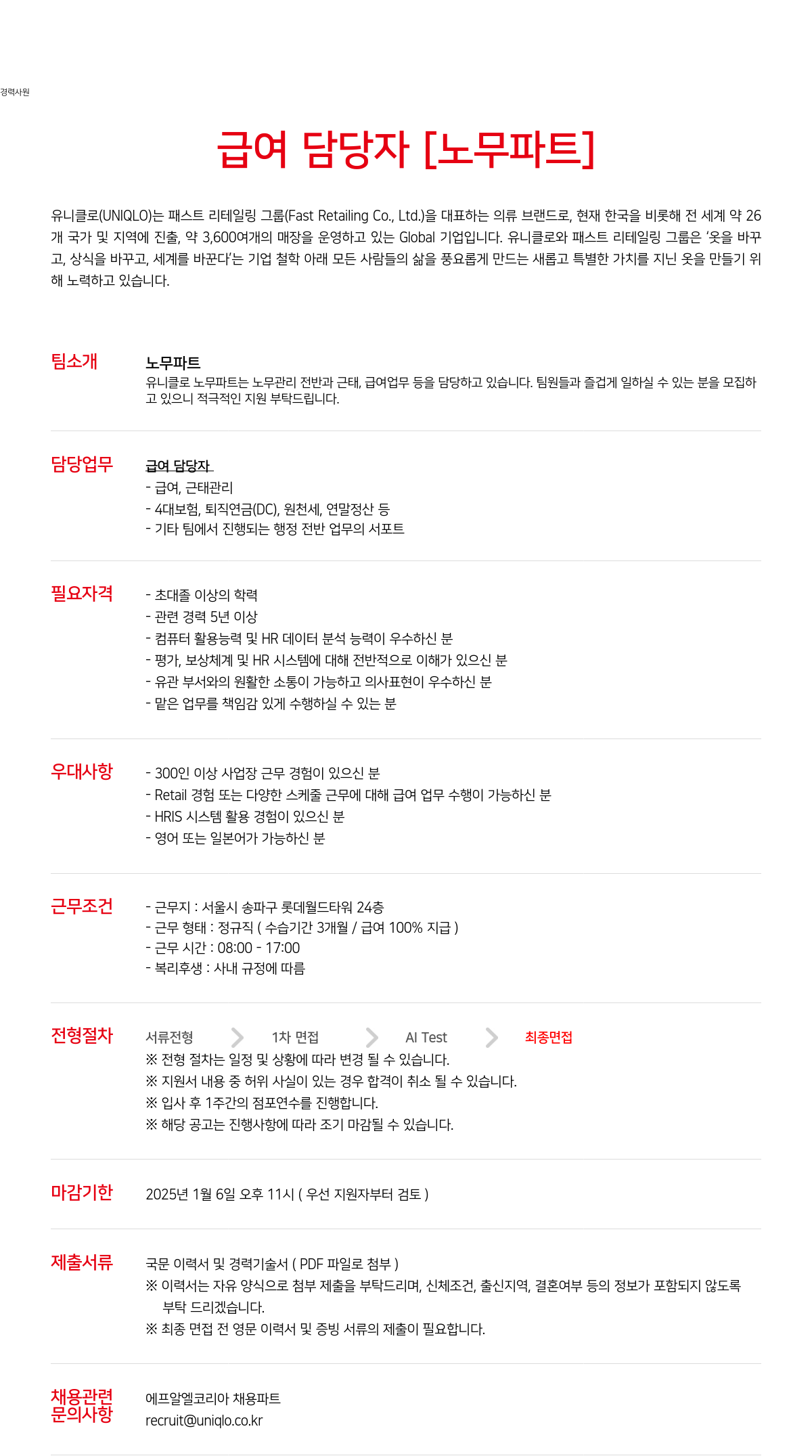 경력사원

급여 담당자 [노무파트]

유니클로(UNIQLO)는 패스트 리테일링 그룹(Fast Retailing Co., Ltd.)을 대표하는 의류 브랜드로, 현재 한국을 비롯해 전 세계 약 26개 국가 및 지역에 진출, 약 3,600여개의 매장을 운영하고 있는 Global 기업입니다. 유니클로와 패스트 리테일링 그룹은 '옷을 바꾸고, 상식을 바꾸고, 세계를 바꾼다'는 기업 철학 아래 모든 사람들의 삶을 풍요롭게 만드는 새롭고 특별한 가치를 지닌 옷을 만들기 위해 노력하고 있습니다.

팀소개
노무파트
유니클로 노무파트는 노무관리 전반과 근태, 급여업무 등을 담당하고 있습니다. 팀원들과 즐겁게 일하실 수 있는 분을 모집하고 있으니 적극적인 지원 부탁드립니다.

담당업무
급여 담당자
- 급여, 근태관리
- 4대보험, 퇴직연금(DC), 원천세, 연말정산 등
- 기타 팀에서 진행되는 행정 전반 업무의 서포트

필요자격
- 초대졸 이상의 학력
- 관련 경력 5년 이상
- 컴퓨터 활용능력 및 HR 데이터 분석 능력이 우수하신 분
- 평가, 보상체계 및 HR 시스템에 대해 전반적으로 이해가 있으신 분
- 유관 부서와의 원활한 소통이 가능하고 의사표현이 우수하신 분
- 맡은 업무를 책임감 있게 수행하실 수 있는 분

우대사항
- 300인 이상 사업장 근무 경험이 있으신 분
- Retail 경험 또는 다양한 스케줄 근무에 대해 급여 업무 수행이 가능하신 분
- HRIS 시스템 활용 경험이 있으신 분
- 영어 또는 일본어가 가능하신 분

근무조건
- 근무지 : 서울시 송파구 롯데월드타워 24층
- 근무 형태 : 정규직 ( 수습기간 3개월 / 급여 100% 지급 )
- 근무 시간 : 08:00 - 17:00
- 복리후생 : 사내 규정에 따름

전형절차
서류전형 1차 면접 AI Test 최종면접
※ 전형 절차는 일정 및 상황에 따라 변경 될 수 있습니다.
※ 지원서 내용 중 허위 사실이 있는 경우 합격이 취소 될 수 있습니다.
※ 입사 후 1주간의 점포연수를 진행합니다.
※ 해당 공고는 진행사항에 따라 조기 마감될 수 있습니다.

마감기한
2025년 1월 6일 오후 11시 ( 우선 지원자부터 검토 )

제출서류
국문 이력서 및 경력기술서 ( PDF 파일로 첨부 )
※ 이력서는 자유 양식으로 첨부 제출을 부탁드리며, 신체조건, 출신지역, 결혼여부 등의 정보가 포함되지 않도록 부탁 드리겠습니다.
※ 최종 면접 전 영문 이력서 및 증빙 서류의 제출이 필요합니다.

채용관련 문의사항
에프알엘코리아 채용파트
recruit@uniqlo.co.kr